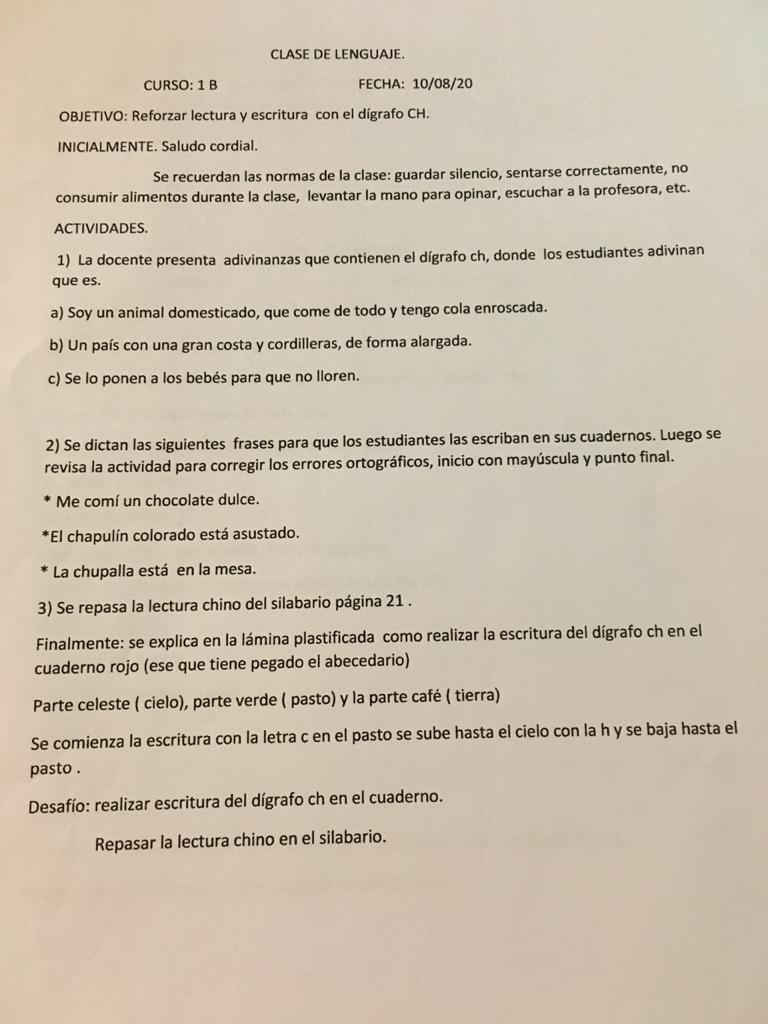 CLASE DE LENGUAJE.

CURSO: 1 B FECHA: 10/08/20

OBJETIVO: Reforzar lectura y escritura con el dígrafo CH.

INICIALMENTE. Saludo cordial.

Se recuerdan las normas de la clase: guardar silencio, sentarse correctamente, no consumir alimentos durante la clase, levantar la mano para opinar, escuchar a la profesora, etc.

ACTIVIDADES.

1) La docente presenta adivinanzas que contienen el dígrafo ch, donde los estudiantes adivinan que es.

a) Soy un animal domesticado, que come de todo y tengo cola enroscada.

b) Un país con una gran costa y cordilleras, de forma alargada.

c) Se lo ponen a los bebés para que no lloren.

2) Se dictan las siguientes frases para que los estudiantes las escriban en sus cuadernos. Luego se revisa la actividad para corregir los errores ortográficos, inicio con mayúscula y punto final.

* Me comí un chocolate dulce.

*El chapulín colorado está asustado.

* La chupalla está en la mesa.

3) Se repasa la lectura chino del silabario página 21 .

Finalmente: se explica en la lámina plastificada como realizar la escritura del dígrafo ch en el cuaderno rojo (ese que tiene pegado el abecedario)

Parte celeste ( cielo), parte verde ( pasto) y la parte café ( tierra)

Se comienza la escritura con la letra c en el pasto se sube hasta el cielo con la h y se baja hasta el pasto .

Desafío: realizar escritura del dígrafo ch en el cuaderno.

Repasar la lectura chino en el silabario.